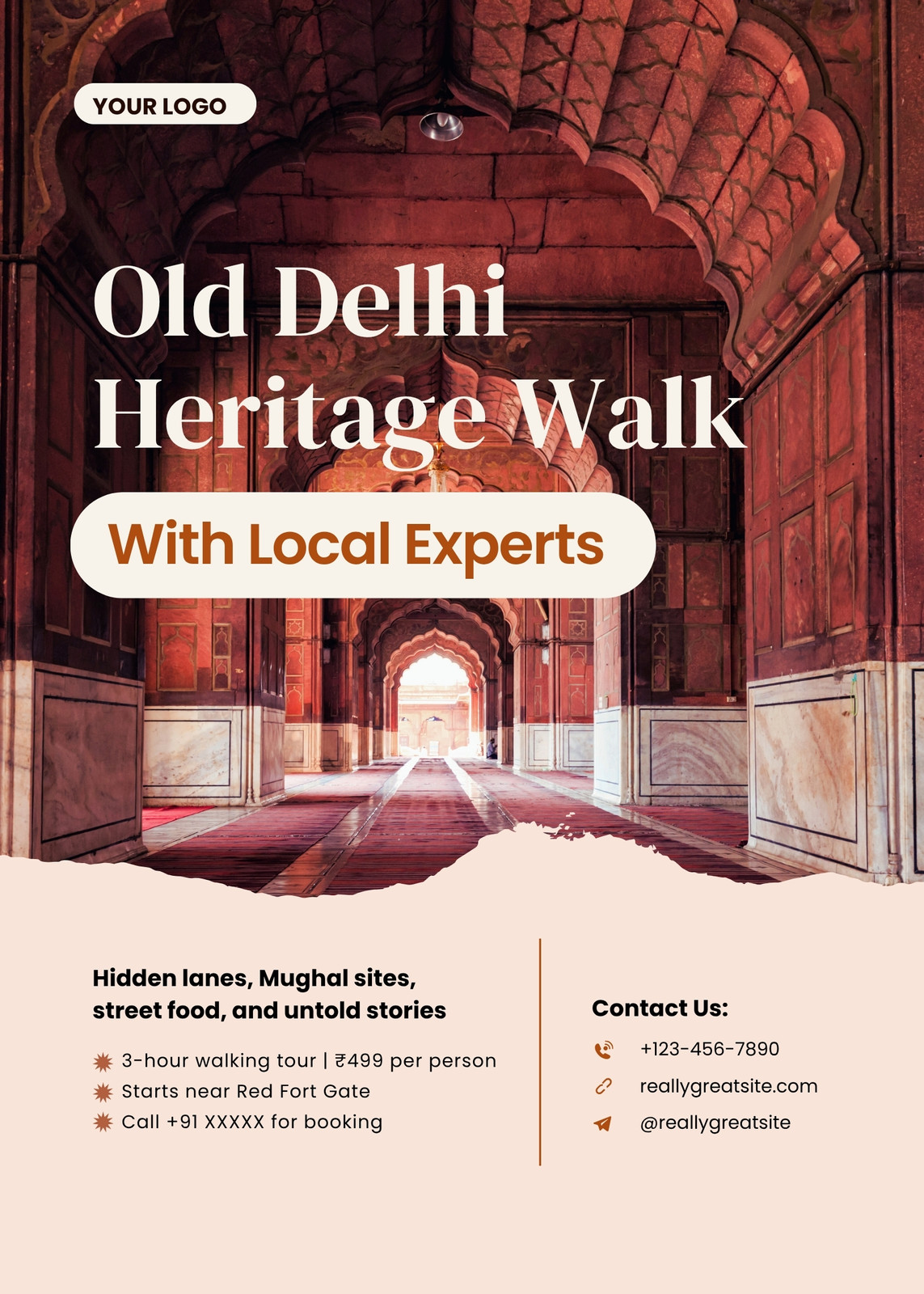 YOUR LOGO

Old Delhi Heritage Walk

With Local Experts

Hidden lanes, Mughal sites, street food, and untold stories

3-hour walking tour | ₹499 per person
Starts near Red Fort Gate
Call +91 XXXXX for booking

Contact Us:

+123-456-7890
reallygreatsite.com
@reallygreatsite